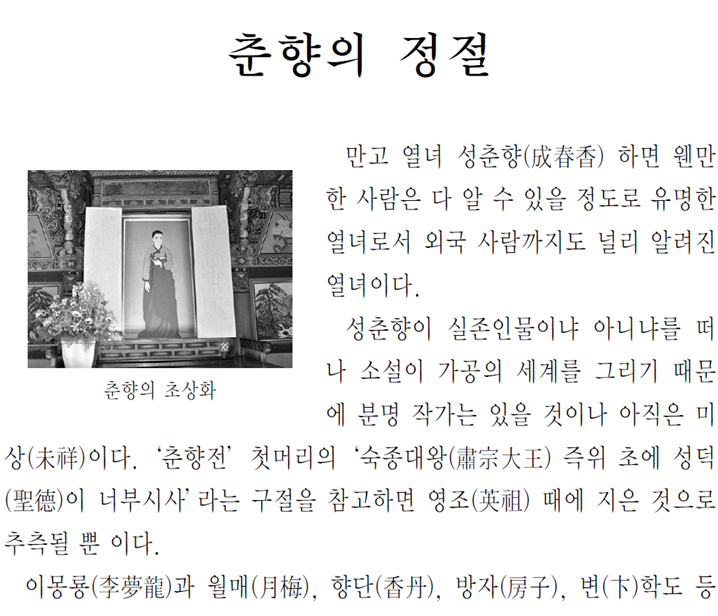 춘향의 정절

춘향의 초상화

만고 열녀 성춘향(成春香) 하면 웬만한 사람은 다 알 수 있을 정도로 유명한 열녀로서 외국 사람까지도 널리 알려진 열녀이다.

성춘향이 실존인물이냐 아니냐를 떠나 소설이 가공의 세계를 그리기 때문에 분명 작가는 있을 것이나 아직은 미상(未祥)이다. '춘향전' 첫머리의 '숙종대왕(肅宗大王) 즉위 초에 성덕(聖德)이 너부시사' 라는 구절을 참고하면 영조(英祖) 때에 지은 것으로 추측될 뿐 이다.

이몽룡(李夢龍)과 월매(月梅), 향단(香丹), 방자(房子), 변(卞)학도 등